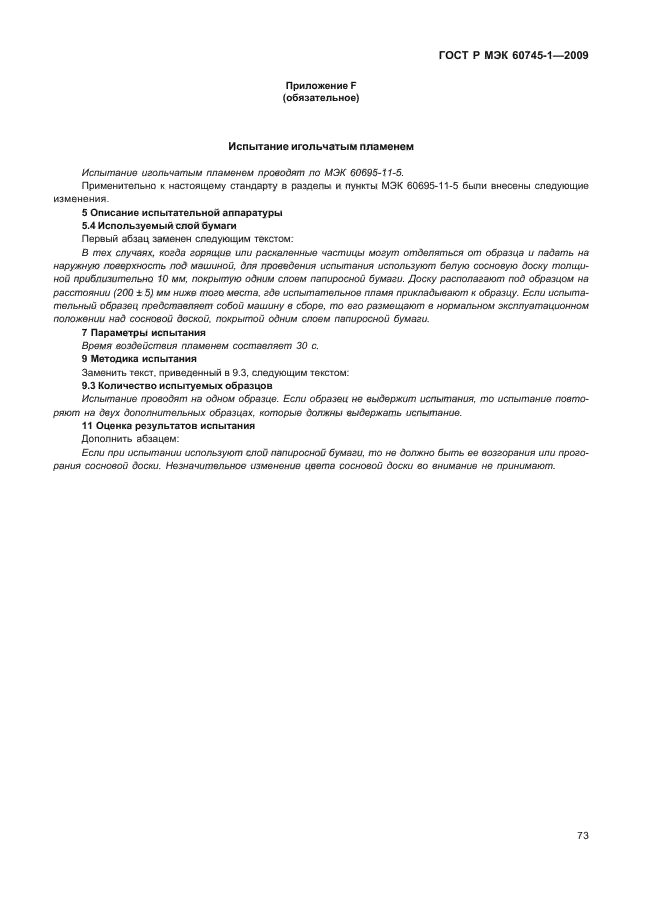 ГОСТ Р МЭК 60745-1—2009

Приложение F
(обязательное)

Испытание игольчатым пламенем

Испытание игольчатым пламенем проводят по МЭК 60695-11-5.

Применительно к настоящему стандарту в разделы и пункты МЭК 60695-11-5 были внесены следующие изменения.

5 Описание испытательной аппаратуры

5.4 Используемый слой бумаги

Первый абзац заменен следующим текстом:

В тех случаях, когда горящие или раскаленные частицы могут отделяться от образца и падать на наружную поверхность под машиной, для проведения испытания используют белую сосновую доску толщиной приблизительно 10 мм, покрытую одним слоем папиросной бумаги. Доску располагают под образцом на расстоянии (200 ± 5) мм ниже того места, где испытательное пламя прикладывают к образцу. Если испытательный образец представляет собой машину в сборе, то его размещают в нормальном эксплуатационном положении над сосновой доской, покрытой одним слоем папиросной бумаги.

7 Параметры испытания

Время воздействия пламенем составляет 30 с.

9 Методика испытания

Заменить текст, приведенный в 9.3, следующим текстом:

9.3 Количество испытуемых образцов

Испытание проводят на одном образце. Если образец не выдержит испытания, то испытание повторяют на двух дополнительных образцах, которые должны выдержать испытание.

11 Оценка результатов испытания

Дополнить абзацем:

Если при испытании используют слой папиросной бумаги, то не должно быть ее возгорания или прогорания сосновой доски. Незначительное изменение цвета сосновой доски во внимание не принимают.

73